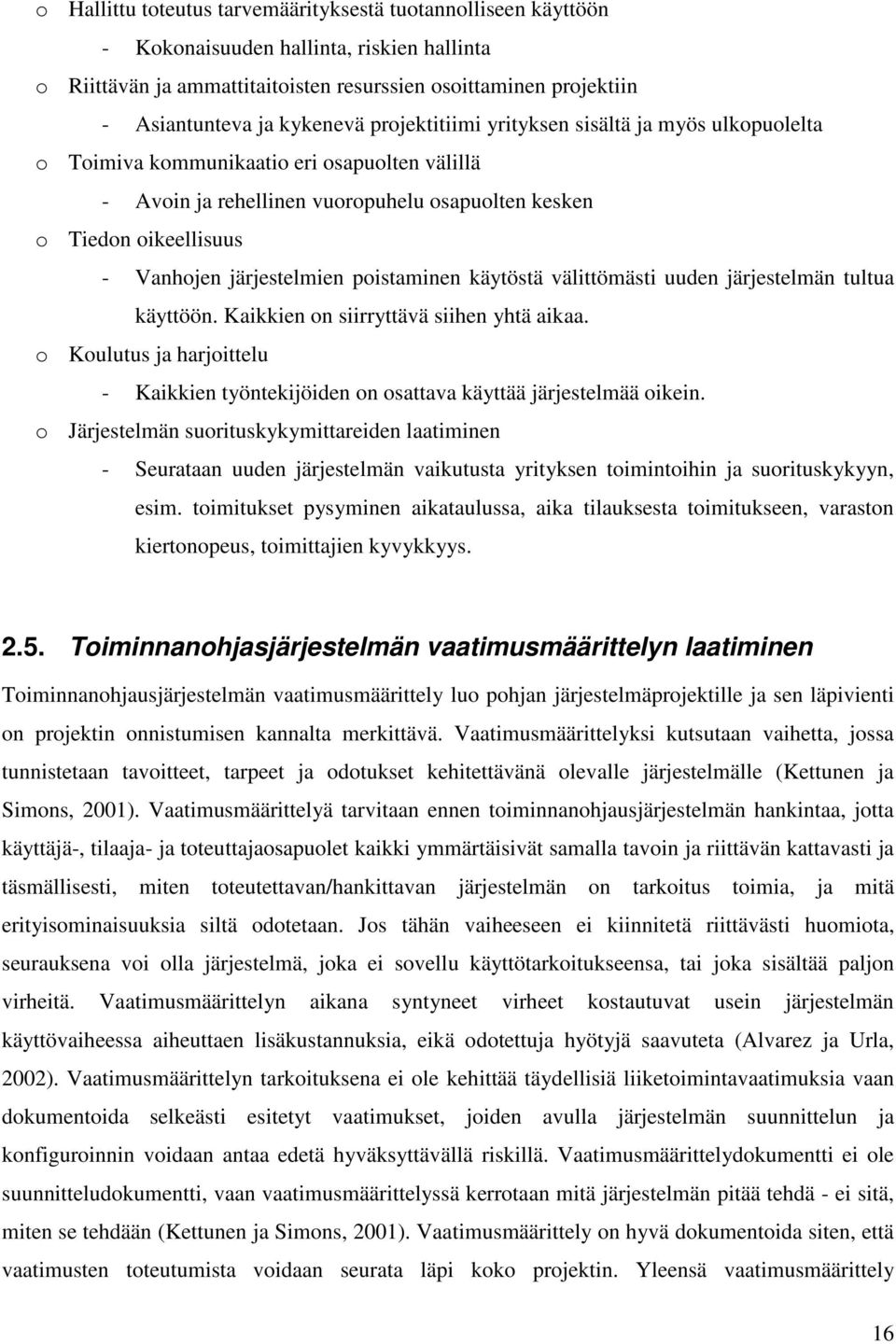 o Hallittu toteutus tarvemäärityksestä tuotannolliseen käyttöön

- Kokonaisuuden hallinta, riskien hallinta

o Riittävän ja ammattitaitoisten resurssien osoittaminen projektiin

- Asiantunteva ja kykenevä projektitiimi yrityksen sisältä ja myös ulkopuolelta

o Toimiva kommunikaatio eri osapuolten välillä

- Avoin ja rehellinen vuoropuhelu osapuolten kesken

o Tiedon oikeellisuus

- Vanhojen järjestelmien poistaminen käytöstä välittömästi uuden järjestelmän tultua käyttöön. Kaikkien on siirryttävä siihen yhtä aikaa.

o Koulutus ja harjoittelu

- Kaikkien työntekijöiden on osattava käyttää järjestelmää oikein.

o Järjestelmän suorituskykymittareiden laatiminen

- Seurataan uuden järjestelmän vaikutusta yrityksen toimintoihin ja suorituskykyyn, esim. toimitukset pysyminen aikataulussa, aika tilauksesta toimitukseen, varaston kiertonopeus, toimittajien kyvykkyys.

2.5. Toiminnanohjasjärjestelmän vaatimusmäärittelyn laatiminen

Toiminnanohjausjärjestelmän vaatimusmäärittely luo pohjan järjestelmäprojektille ja sen läpivienti on projektin onnistumisen kannalta merkittävä. Vaatimusmäärittelyksi kutsutaan vaihetta, jossa tunnistetaan tavoitteet, tarpeet ja odotukset kehitettävänä olevalle järjestelmälle (Kettunen ja Simons, 2001). Vaatimusmäärittelyä tarvitaan ennen toiminnanohjausjärjestelmän hankintaa, jotta käyttäjä-, tilaaja- ja toteuttajaosapuolet kaikki ymmärtäisivät samalla tavoin ja riittävän kattavasti ja täsmällisesti, miten toteutettavan/hankittavan järjestelmän on tarkoitus toimia, ja mitä erityisominaisuuksia siltä odotetaan. Jos tähän vaiheeseen ei kiinnitetä riittävästi huomiota, seurauksena voi olla järjestelmä, joka ei sovellu käyttötarkoitukseensa, tai joka sisältää paljon virheitä. Vaatimusmäärittelyn aikana syntyneet virheet kostautuvat usein järjestelmän käyttövaiheessa aiheuttaen lisäkustannuksia, eikä odotettuja hyötyjä saavuteta (Alvarez ja Urla, 2002). Vaatimusmäärittelyn tarkoituksena ei ole kehittää täydellisiä liiketoimintavaatimuksia vaan dokumentoida selkeästi esitetyt vaatimukset, joiden avulla järjestelmän suunnittelun ja konfiguroinnin voidaan antaa edetä hyväksyttävällä riskillä. Vaatimusmäärittelydokumentti ei ole suunnitteludokumentti, vaan vaatimusmäärittelyssä kerrotaan mitä järjestelmän pitää tehdä - ei sitä, miten se tehdään (Kettunen ja Simons, 2001). Vaatimusmäärittely on hyvä dokumentoida siten, että vaatimusten toteutumista voidaan seurata läpi koko projektin. Yleensä vaatimusmäärittely

16